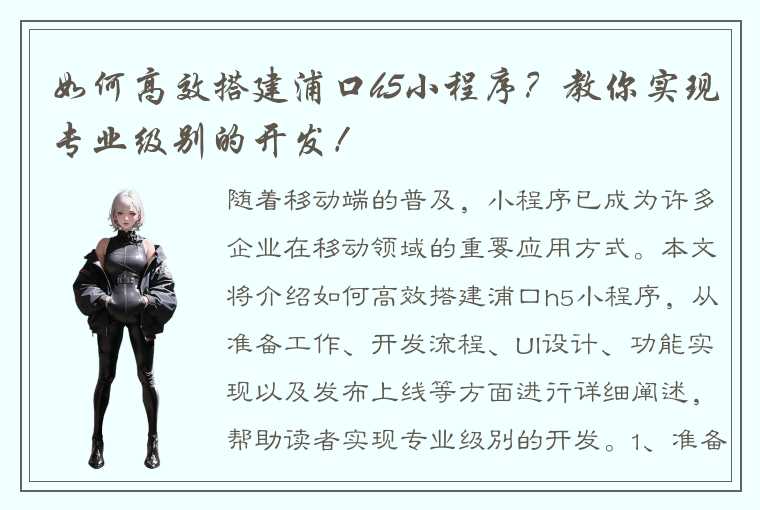 如何高效搭建浦口h5小程序？教你实现专业级别的开发！

随着移动端的普及，小程序已成为许多企业在移动领域的重要应用方式。本文将介绍如何高效搭建浦口h5小程序，从准备工作、开发流程、UI设计、功能实现以及发布上线等方面进行详细阐述，帮助读者实现专业级别的开发。1、准备